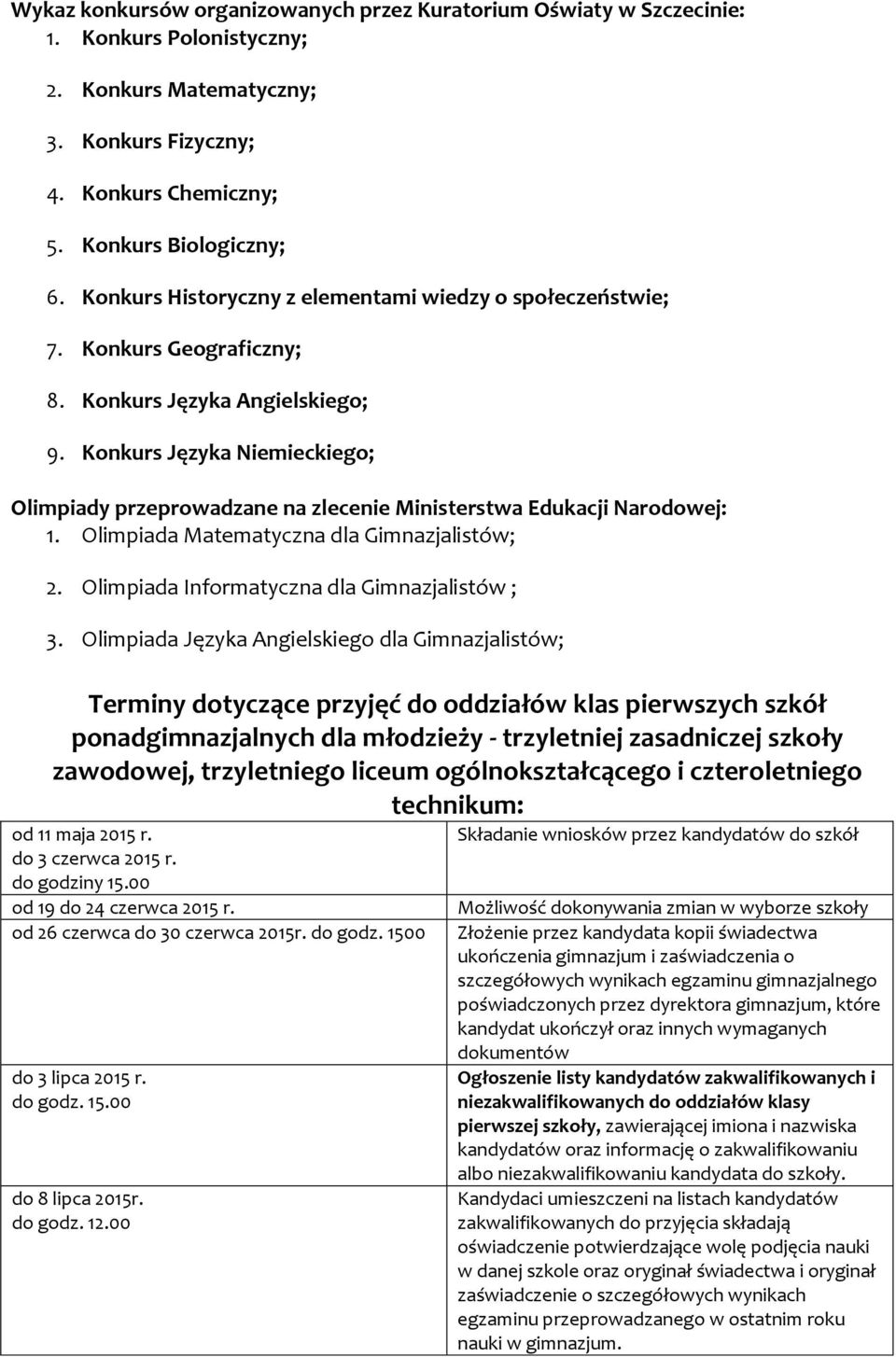 Wykaz konkursów organizowanych przez Kuratorium Oświaty w Szczecinie:
1. Konkurs Polonistyczny;
2. Konkurs Matematyczny;
3. Konkurs Fizyczny;
4. Konkurs Chemiczny;
5. Konkurs Biologiczny;
6. Konkurs Historyczny z elementami wiedzy o społeczeństwie;
7. Konkurs Geograficzny;
8. Konkurs Języka Angielskiego;
9. Konkurs Języka Niemieckiego;

Olimpiady przeprowadzane na zlecenie Ministerstwa Edukacji Narodowej:
1. Olimpiada Matematyczna dla Gimnazjalistów;
2. Olimpiada Informatyczna dla Gimnazjalistów ;
3. Olimpiada Języka Angielskiego dla Gimnazjalistów;

Terminy dotyczące przyjęć do oddziałów klas pierwszych szkół ponadgimnazjalnych dla młodzieży - trzyletniej zasadniczej szkoły zawodowej, trzyletniego liceum ogólnokształcącego i czteroletniego technikum:

| | |
|---|---|
| od 11 maja 2015 r. do 3 czerwca 2015 r. do godziny 15.00 | Składanie wniosków przez kandydatów do szkół |
| od 19 do 24 czerwca 2015 r. | Możliwość dokonywania zmian w wyborze szkoły |
| od 26 czerwca do 30 czerwca 2015r. do godz. 1500 | Złożenie przez kandydata kopii świadectwa ukończenia gimnazjum i zaświadczenia o szczegółowych wynikach egzaminu gimnazjalnego poświadczonych przez dyrektora gimnazjum, które kandydat ukończył oraz innych wymaganych dokumentów |
| do 3 lipca 2015 r. do godz. 15.00 | Ogłoszenie listy kandydatów zakwalifikowanych i niezakwalifikowanych do oddziałów klasy pierwszej szkoły, zawierającej imiona i nazwiska kandydatów oraz informację o zakwalifikowaniu albo niezakwalifikowaniu kandydata do szkoły. |
| do 8 lipca 2015r. do godz. 12.00 | Kandydaci umieszczeni na listach kandydatów zakwalifikowanych do przyjęcia składają oświadczenie potwierdzające wolę podjęcia nauki w danej szkole oraz oryginał świadectwa i oryginał zaświadczenie o szczegółowych wynikach egzaminu przeprowadzanego w ostatnim roku nauki w gimnazjum. |